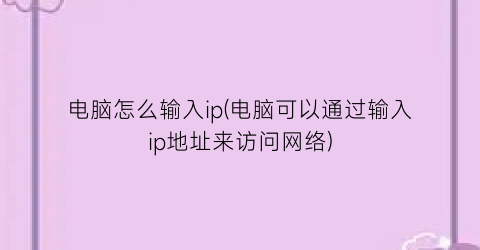 电脑怎么输入ip(电脑可以通过输入ip地址来访问网络)